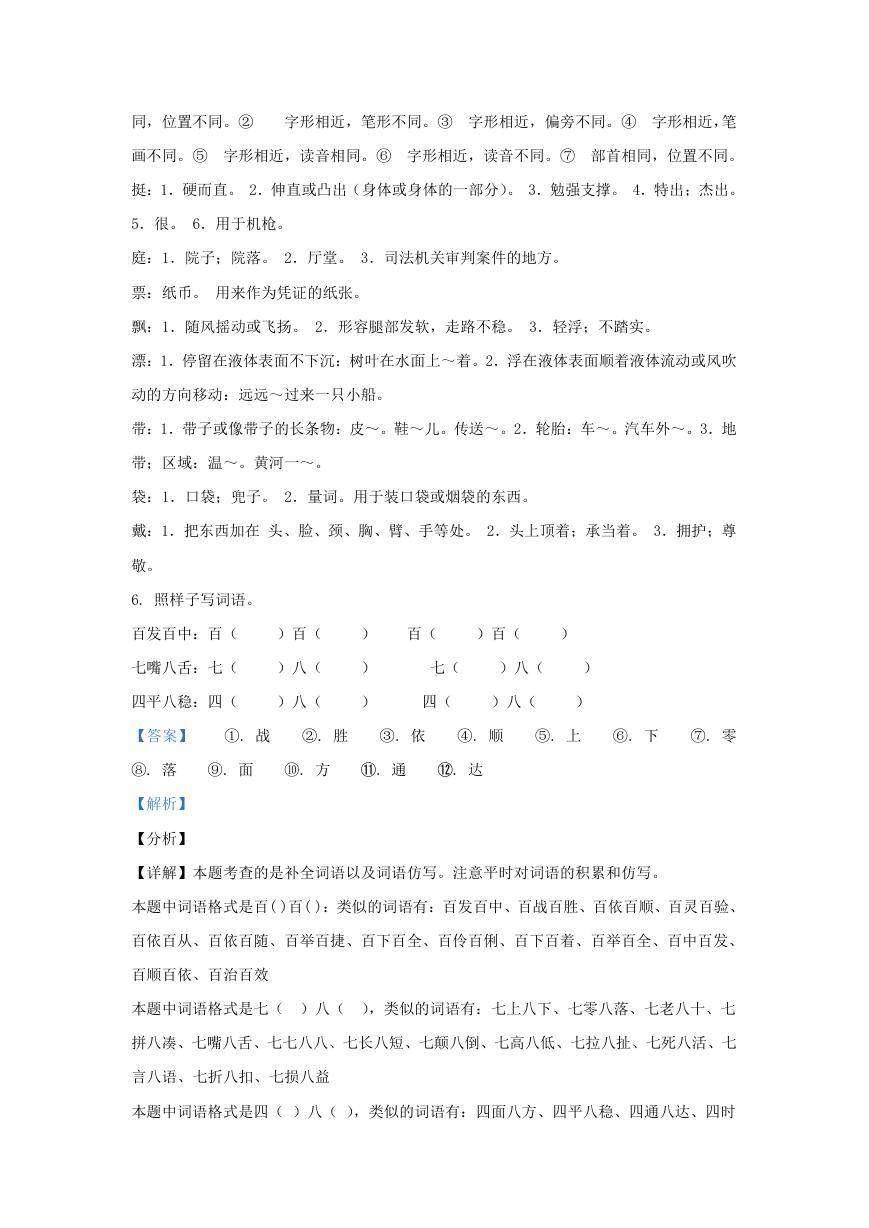 同，位置不同。②　字形相近，笔形不同。③　字形相近，偏旁不同。④　字形相近，笔画不同。⑤　字形相近，读音相同。⑥　字形相近，读音不同。⑦　部首相同，位置不同。

挺：1．硬而直。 2．伸直或凸出（身体或身体的一部分）。 3．勉强支撑。 4．特出；杰出。 5．很。 6．用于机枪。

庭：1．院子；院落。 2．厅堂。 3．司法机关审判案件的地方。

票：纸币。 用来作为凭证的纸张。

飘：1．随风摇动或飞扬。 2．形容腿部发软，走路不稳。 3．轻浮；不踏实。

漂：1．停留在液体表面不下沉：树叶在水面上～着。2．浮在液体表面顺着液体流动或风吹动的方向移动：远远～过来一只小船。

带：1．带子或像带子的长条物：皮～。鞋～儿。传送～。2．轮胎：车～。汽车外～。3．地带；区域：温～。黄河一～。

袋：1．口袋；兜子。 2．量词。用于装口袋或烟袋的东西。

戴：1．把东西加在 头、脸、颈、胸、臂、手等处。 2．头上顶着；承当着。 3．拥护；尊敬。

6. 照样子写词语。

百发百中：百（　　）百（　　）　　百（　　）百（　　）

七嘴八舌：七（　　）八（　　）　　七（　　）八（　　）

四平八稳：四（　　）八（　　）　　四（　　）八（　　）

【答案】　①. 战　②. 胜　③. 依　④. 顺　⑤. 上　⑥. 下　⑦. 零　⑧. 落　⑨. 面　⑩. 方　⑪. 通　⑫. 达

【解析】

【分析】

【详解】本题考查的是补全词语以及词语仿写。注意平时对词语的积累和仿写。

本题中词语格式是百()百()：类似的词语有：百发百中、百战百胜、百依百顺、百灵百验、百依百从、百依百随、百举百捷、百下百全、百伶百俐、百下百着、百举百全、百中百发、百顺百依、百治百效

本题中词语格式是七（　）八（　），类似的词语有：七上八下、七零八落、七老八十、七拼八凑、七嘴八舌、七七八八、七长八短、七颠八倒、七高八低、七拉八扯、七死八活、七言八语、七折八扣、七损八益

本题中词语格式是四（ ）八（ ），类似的词语有：四面八方、四平八稳、四通八达、四时